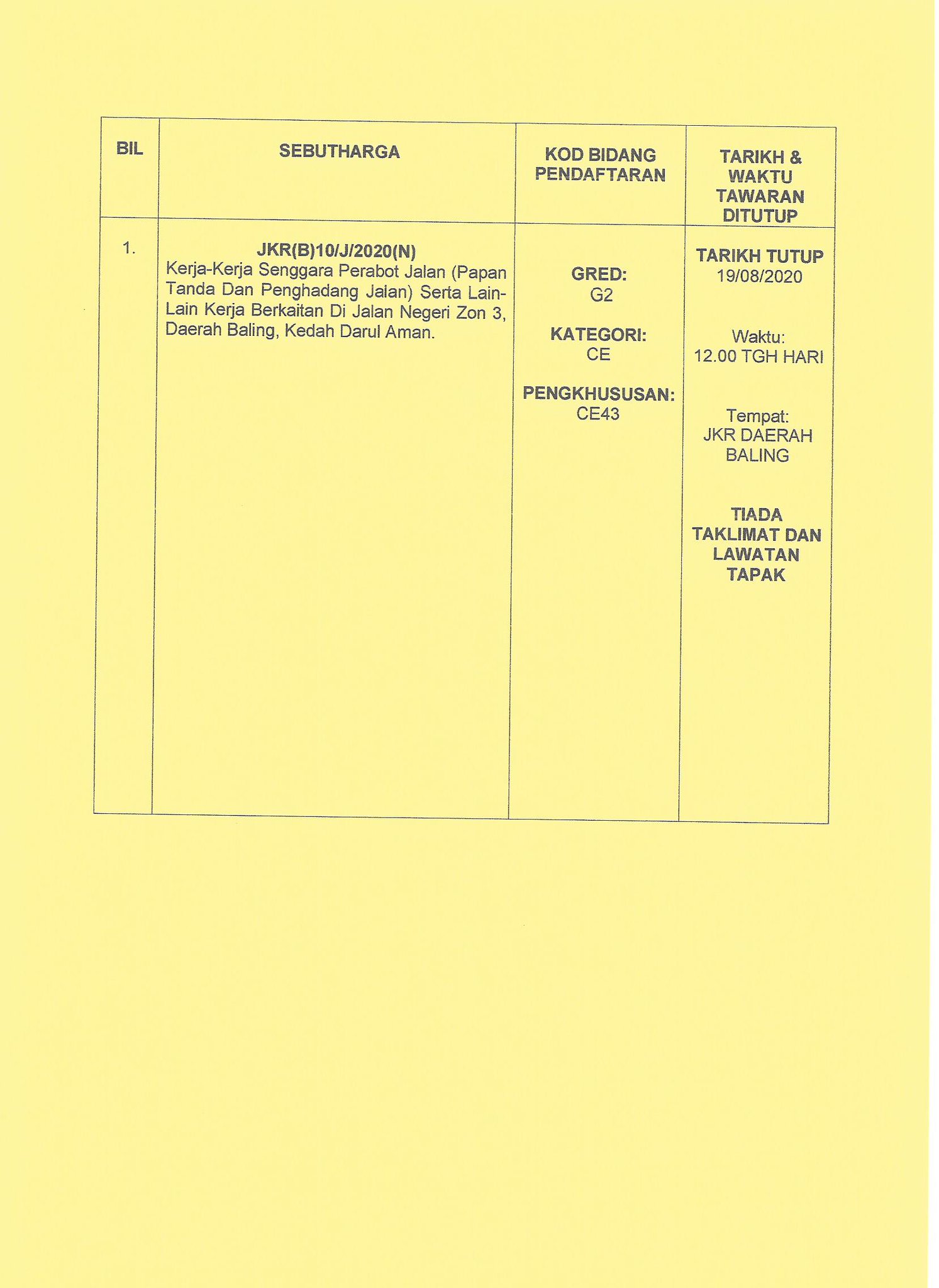 | BIL | SEBUTHARGA | KOD BIDANG PENDAFTARAN | TARIKH & WAKTU TAWARAN DITUTUP |
|---|---|---|---|
| 1. | JKR(B)10/J/2020(N) Kerja-Kerja Senggara Perabot Jalan (Papan Tanda Dan Penghadang Jalan) Serta Lain-Lain Kerja Berkaitan Di Jalan Negeri Zon 3, Daerah Baling, Kedah Darul Aman. | GRED: G2 KATEGORI: CE PENGKHUSUSAN: CE43 | TARIKH TUTUP 19/08/2020 Waktu: 12.00 TGH HARI Tempat: JKR DAERAH BALING TIADA TAKLIMAT DAN LAWATAN TAPAK |